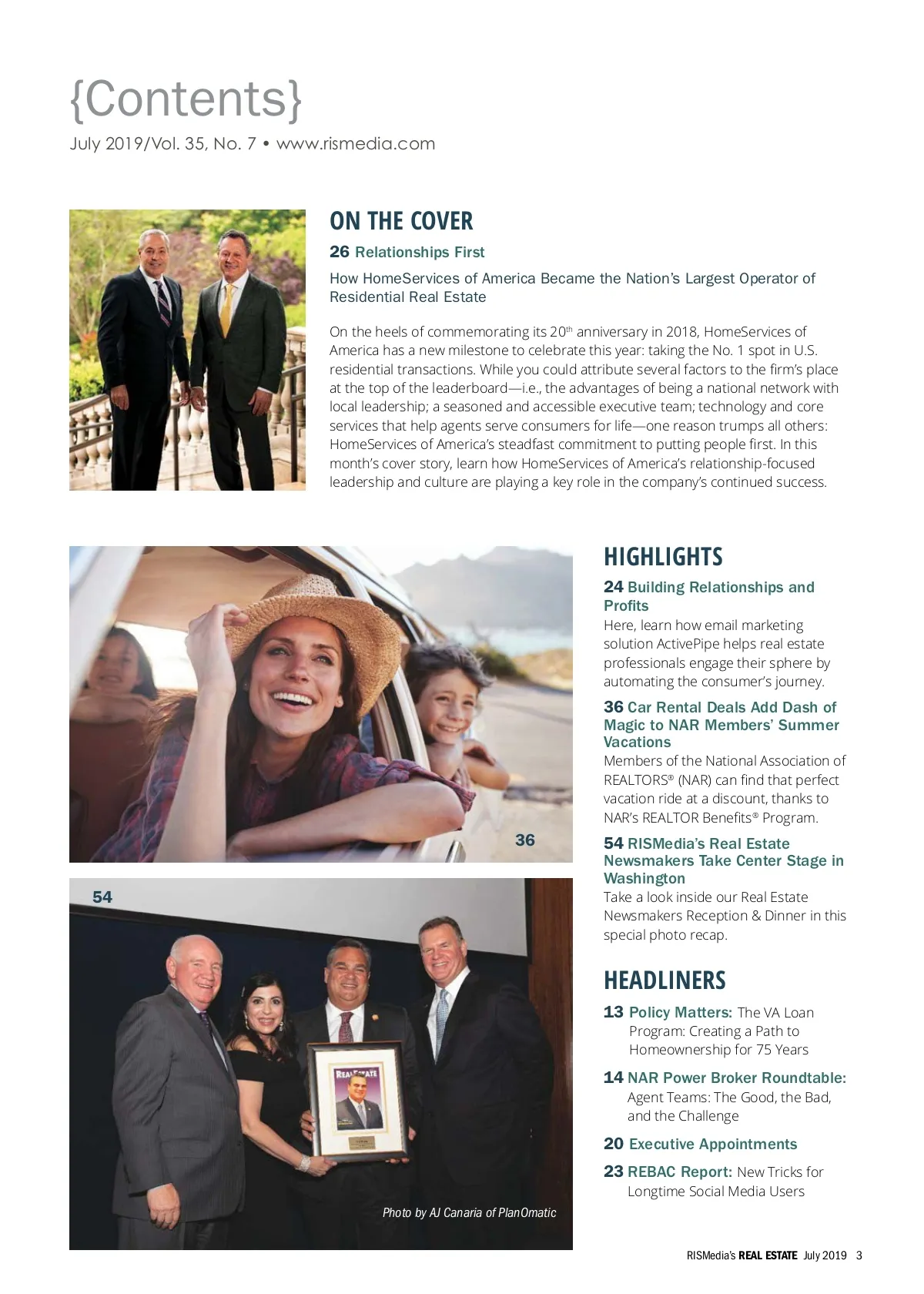 {Contents}

July 2019/Vol. 35, No. 7 • www.rismedia.com

ON THE COVER

26 Relationships First

How HomeServices of America Became the Nation's Largest Operator of Residential Real Estate

On the heels of commemorating its 20$^{th}$ anniversary in 2018, HomeServices of America has a new milestone to celebrate this year: taking the No. 1 spot in U.S. residential transactions. While you could attribute several factors to the firm's place at the top of the leaderboard—i.e., the advantages of being a national network with local leadership; a seasoned and accessible executive team; technology and core services that help agents serve consumers for life—one reason trumps all others: HomeServices of America's steadfast commitment to putting people first. In this month's cover story, learn how HomeServices of America's relationship-focused leadership and culture are playing a key role in the company's continued success.

36

54

REAL ESTATE

Photo by AJ Canaria of PlanOmatic

HIGHLIGHTS

24 Building Relationships and Profits
Here, learn how email marketing solution ActivePipe helps real estate professionals engage their sphere by automating the consumer's journey.

36 Car Rental Deals Add Dash of Magic to NAR Members' Summer Vacations
Members of the National Association of REALTORS® (NAR) can find that perfect vacation ride at a discount, thanks to NAR's REALTOR Benefits® Program.

54 RISMedia's Real Estate Newsmakers Take Center Stage in Washington
Take a look inside our Real Estate Newsmakers Reception & Dinner in this special photo recap.

HEADLINERS

13 Policy Matters: The VA Loan Program: Creating a Path to Homeownership for 75 Years

14 NAR Power Broker Roundtable: Agent Teams: The Good, the Bad, and the Challenge

20 Executive Appointments

23 REBAC Report: New Tricks for Longtime Social Media Users

RISMedia's REAL ESTATE July 2019 3